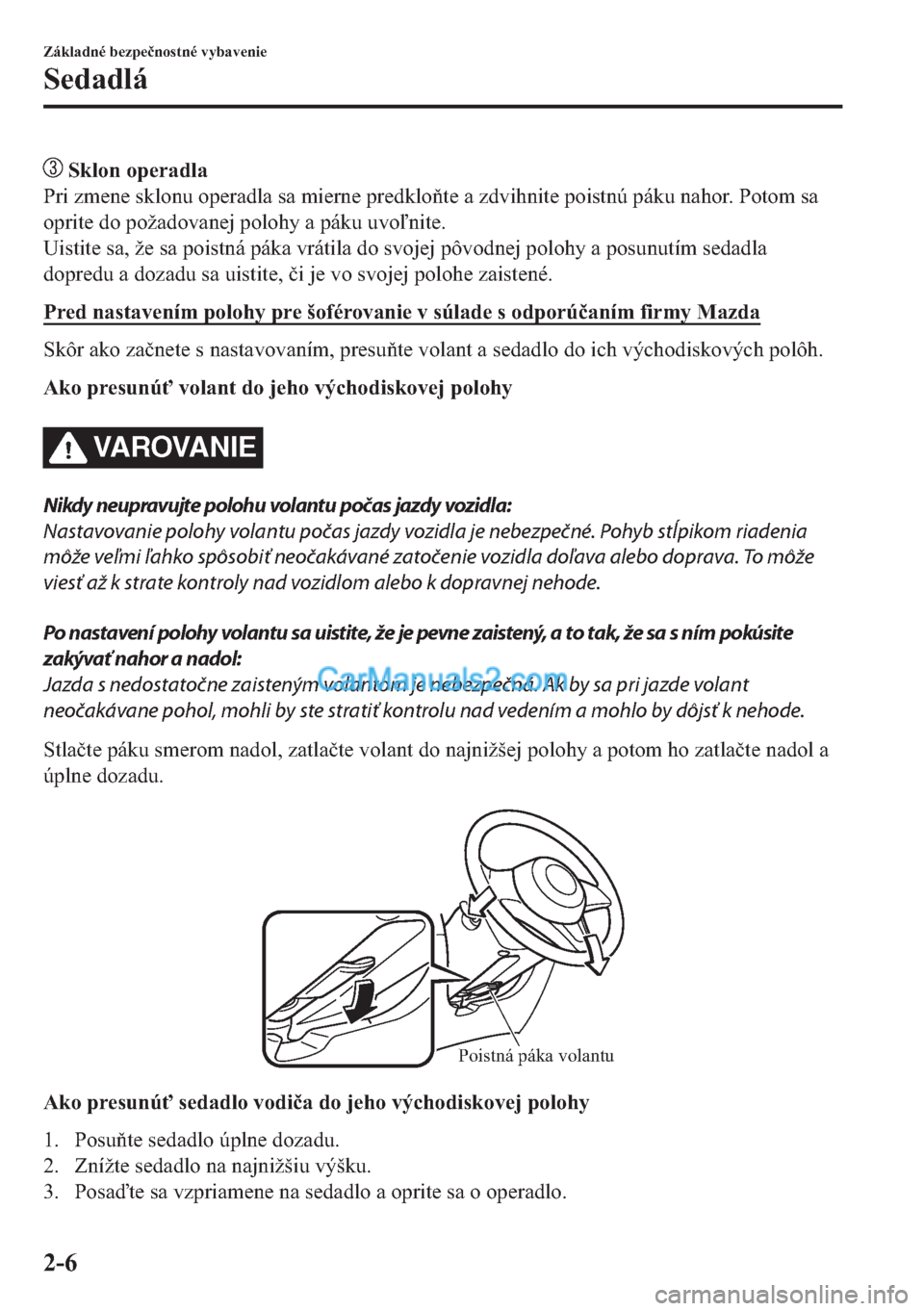 Základné bezpečnostné vybavenie
Sedadlá

③ Sklon operadla
Pri zmene sklonu operadla sa mierne predkloňte a zdvihnite poistnú páku nahor. Potom sa oprite do požadovanej polohy a páku uvoľnite.
Uistite sa, že sa poistná páka vrátila do svojej pôvodnej polohy a posunutím sedadla dopredu a dozadu sa uistite, či je vo svojej polohe zaistené.

Pred nastavením polohy pre šoférovanie v súlade s odporúčaním firmy Mazda

Skôr ako začnete s nastavovaním, presuňte volant a sedadlo do ich východiskových polôh.

Ako presunúť volant do jeho východiskovej polohy

VAROVANIE

Nikdy neupravujte polohu volantu počas jazdy vozidla:
Nastavovanie polohy volantu počas jazdy vozidla je nebezpečné. Pohyb stĺpikom riadenia môže veľmi ľahko spôsobiť neočakávané zatočenie vozidla doľava alebo doprava. To môže viesť až k strate kontroly nad vozidlom alebo k dopravnej nehode.

Po nastavení polohy volantu sa uistite, že je pevne zaistený, a to tak, že sa s ním pokúsite zakývať nahor a nadol:
Jazda s nedostatočne zaisteným volantom je nebezpečná. Ak by sa pri jazde volant neočakávane pohol, mohli by ste stratiť kontrolu nad vedením a mohlo by dôjsť k nehode.

CarManuals2.com

Stlačte páku smerom nadol, zatlačte volant do najnižšej polohy a potom ho zatlačte nadol a úplne dozadu.

Poistná páka volantu

Ako presunúť sedadlo vodiča do jeho východiskovej polohy

1. Posuňte sedadlo úplne dozadu.
2. Znížte sedadlo na najnižšiu výšku.
3. Posaďte sa vzpriamene na sedadlo a oprite sa o operadlo.

2-6

carmanualsonline.info